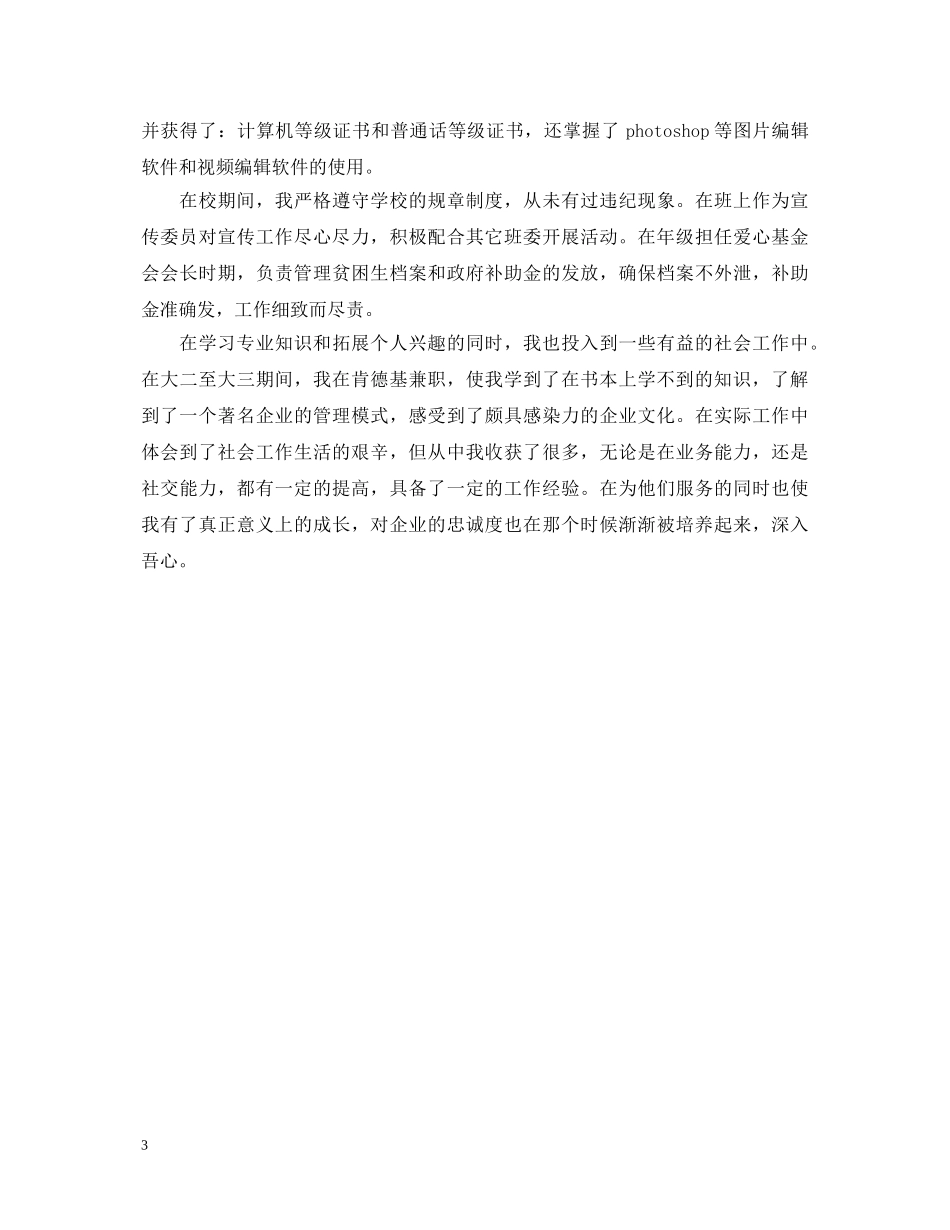 并获得了：计算机等级证书和普通话等级证书，还掌握了 photoshop 等图片编辑软件和视频编辑软件的使用。

在校期间，我严格遵守学校的规章制度，从未有过违纪现象。在班上作为宣传委员对宣传工作尽心尽力，积极配合其它班委开展活动。在年级担任爱心基金会会长时期，负责管理贫困生档案和政府补助金的发放，确保档案不外泄，补助金准确发，工作细致而尽责。

在学习专业知识和拓展个人兴趣的同时，我也投入到一些有益的社会工作中。在大二至大三期间，我在肯德基兼职，使我学到了在书本上学不到的知识，了解到了一个著名企业的管理模式，感受到了颇具感染力的企业文化。在实际工作中体会到了社会工作生活的艰辛，但从中我收获了很多，无论是在业务能力，还是社交能力，都有一定的提高，具备了一定的工作经验。在为他们服务的同时也使我有了真正意义上的成长，对企业的忠诚度也在那个时候渐渐被培养起来，深入吾心。

3